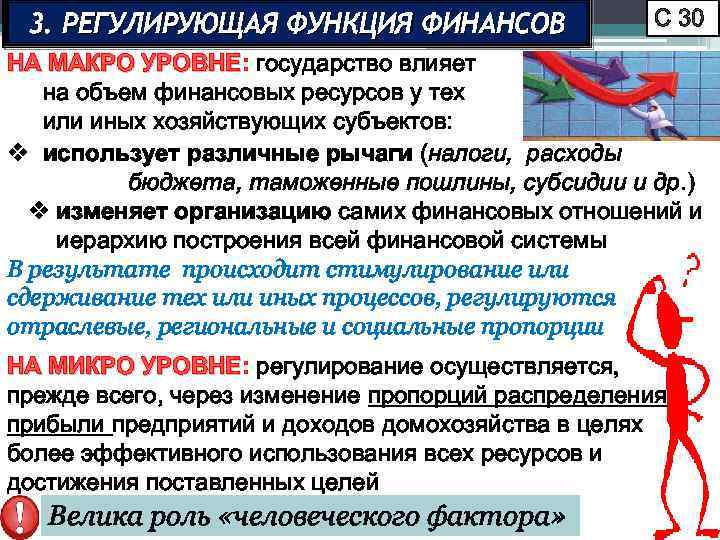 3. РЕГУЛИРУЮЩАЯ ФУНКЦИЯ ФИНАНСОВ

С 30

НА МАКРО УРОВНЕ: государство влияет на объем финансовых ресурсов у тех или иных хозяйствующих субъектов:

❖ использует различные рычаги (налоги, расходы бюджета, таможенные пошлины, субсидии и др.)

❖ изменяет организацию самих финансовых отношений и иерархию построения всей финансовой системы

В результате происходит стимулирование или сдерживание тех или иных процессов, регулируются отраслевые, региональные и социальные пропорции

?

НА МИКРО УРОВНЕ: регулирование осуществляется, прежде всего, через изменение пропорций распределения прибыли предприятий и доходов домохозяйства в целях более эффективного использования всех ресурсов и достижения поставленных целей

!

Велика роль «человеческого фактора»